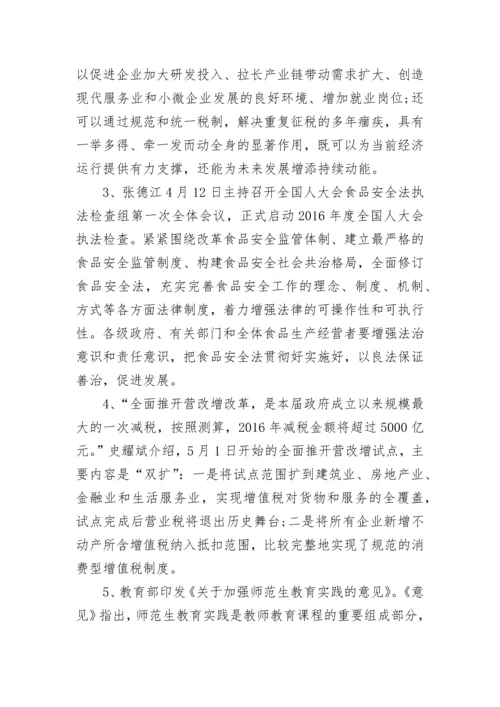 以促进企业加大研发投入、拉长产业链带动需求扩大、创造现代服务业和小微企业发展的良好环境、增加就业岗位；还可以通过规范和统一税制，解决重复征税的多年痼疾，具有一举多得、牵一发而动全身的显著作用，既可以为当前经济运行提供有力支撑，还能为未来发展增添持续动能。

3、张德江4月12日主持召开全国人大会食品安全法执法检查组第一次全体会议，正式启动2016年度全国人大会执法检查。紧紧围绕改革食品安全监管体制、建立最严格的食品安全监管制度、构建食品安全社会共治格局，全面修订食品安全法，充实完善食品安全工作的理念、制度、机制、方式等各方面法律制度，着力增强法律的可操作性和可执行性。各级政府、有关部门和全体食品生产经营者要增强法治意识和责任意识，把食品安全法贯彻好实施好，以良法保证善治，促进发展。

4、“全面推开营改增改革，是本届政府成立以来规模最大的一次减税，按照测算，2016年减税金额将超过5000亿元。”史耀斌介绍，5月1日开始的全面推开营改增试点，主要内容是“双扩”：一是将试点范围扩到建筑业、房地产业、金融业和生活服务业，实现增值税对货物和服务的全覆盖，试点完成后营业税将退出历史舞台；二是将所有企业新增不动产所含增值税纳入抵扣范围，比较完整地实现了规范的消费型增值税制度。

5、教育部印发《关于加强师范生教育实践的意见》。《意见》指出，师范生教育实践是教师教育课程的重要组成部分，